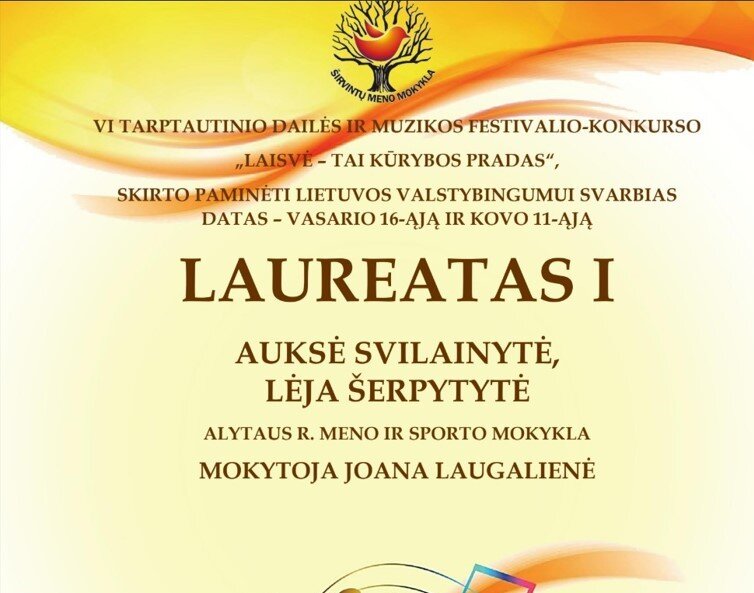 ŠIRVINTŲ MENO MOKYKLA

VI TARPTAUTINIO DAILĖS IR MUZIKOS FESTIVALIO-KONKURSO
„LAISVĖ – TAI KŪRYBOS PRADAS“,
SKIRTO PAMINĖTI LIETUVOS VALSTYBINGUMUI SVARBIAS DATAS – VASARIO 16-ĄJĄ IR KOVO 11-ĄJĄ

LAUREATAS I

AUKSĖ SVILAINYTĖ,
LĖJA ŠERPYTYTĖ

ALYTAUS R. MENO IR SPORTO MOKYKLA

MOKYTOJA JOANA LAUGALIENĖ